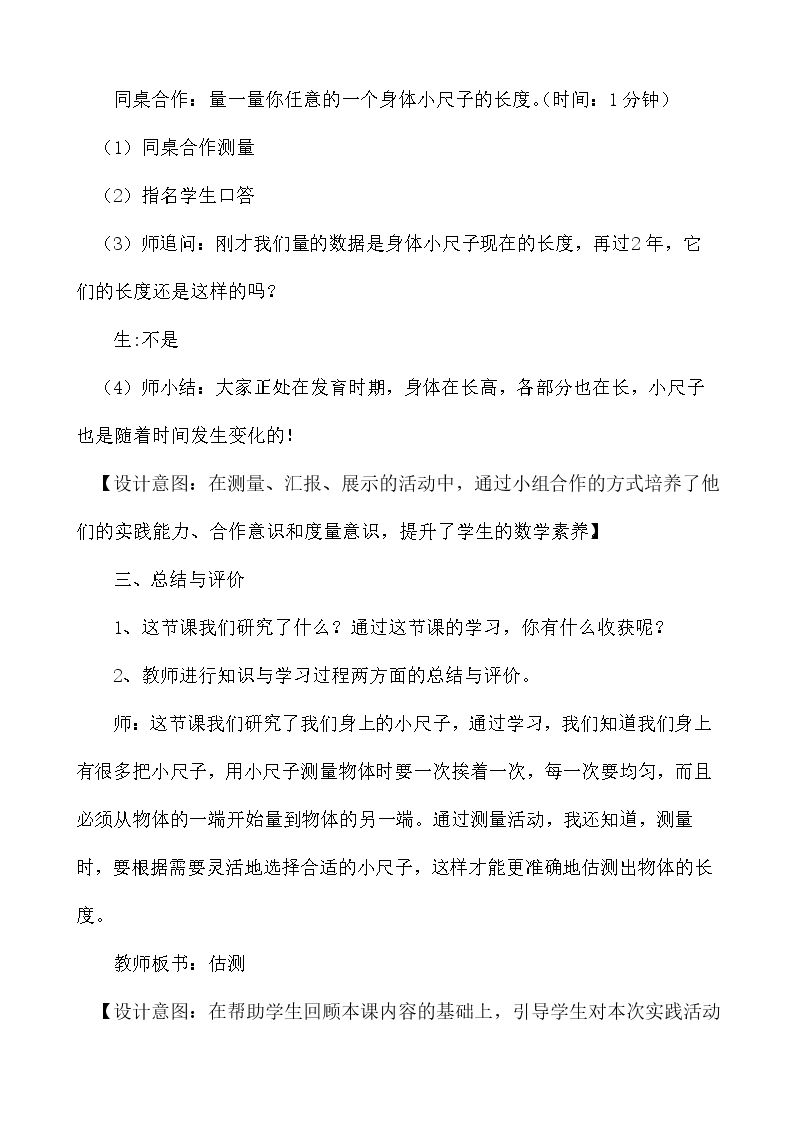 同桌合作：量一量你任意的一个身体小尺子的长度。(时间：1分钟）

（1）同桌合作测量

（2）指名学生口答

（3）师追问：刚才我们量的数据是身体小尺子现在的长度，再过2年，它们的长度还是这样的吗？

生:不是

（4）师小结：大家正处在发育时期，身体在长高，各部分也在长，小尺子也是随着时间发生变化的！

【设计意图：在测量、汇报、展示的活动中，通过小组合作的方式培养了他们的实践能力、合作意识和度量意识，提升了学生的数学素养】

三、总结与评价

1、这节课我们研究了什么？通过这节课的学习，你有什么收获呢？

2、教师进行知识与学习过程两方面的总结与评价。

师：这节课我们研究了我们身上的小尺子，通过学习，我们知道我们身上有很多把小尺子，用小尺子测量物体时要一次挨着一次，每一次要均匀，而且必须从物体的一端开始量到物体的另一端。通过测量活动，我还知道，测量时，要根据需要灵活地选择合适的小尺子，这样才能更准确地估测出物体的长度。

教师板书：估测

【设计意图：在帮助学生回顾本课内容的基础上，引导学生对本次实践活动